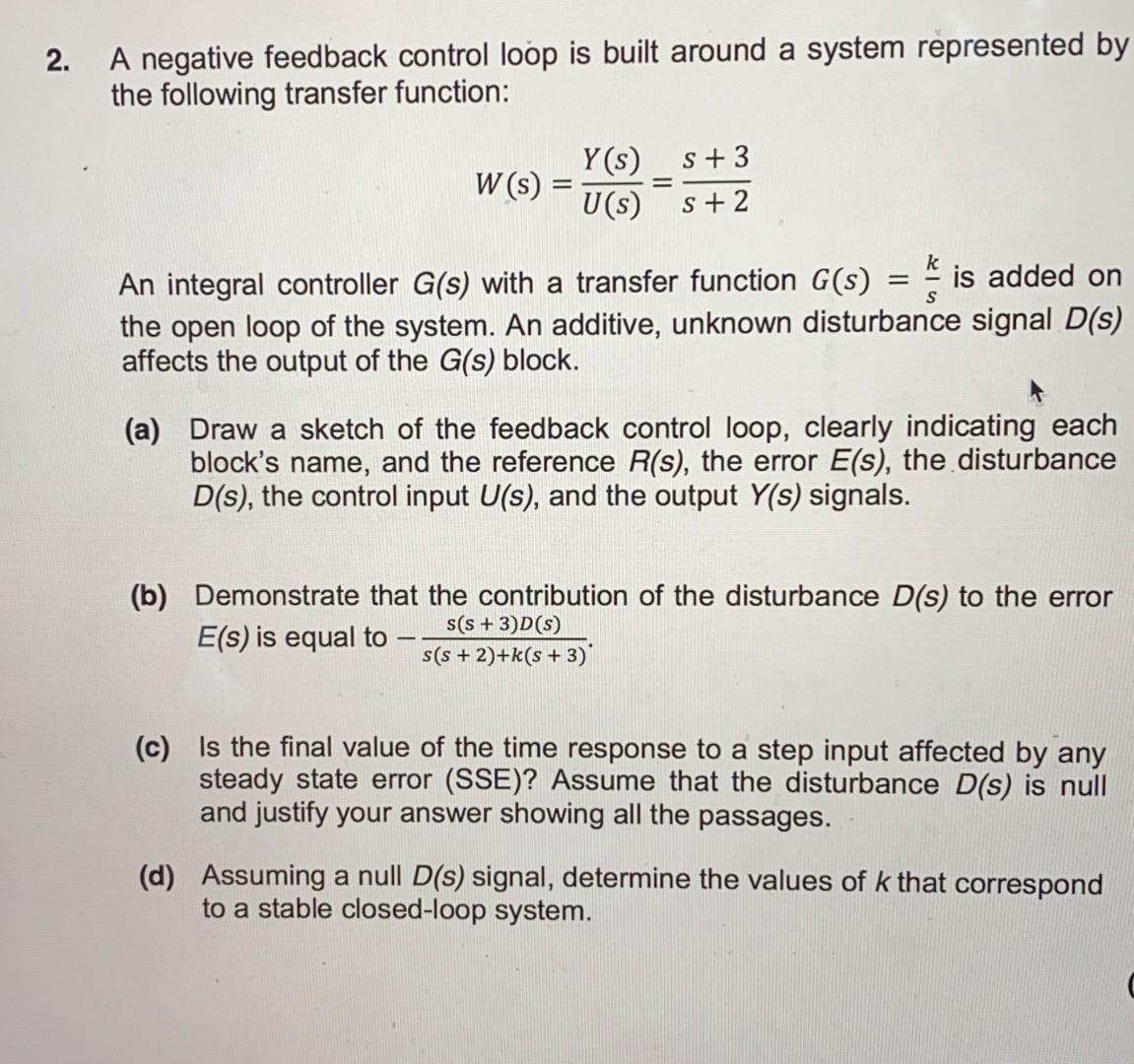 2. A negative feedback control loop is built around a system represented by the following transfer function:

$W(s) = \frac{Y(s)}{U(s)} = \frac{s+3}{s+2}$

An integral controller G(s) with a transfer function $G(s) = \frac{k}{s}$ is added on the open loop of the system. An additive, unknown disturbance signal D(s) affects the output of the G(s) block.

(a) Draw a sketch of the feedback control loop, clearly indicating each block's name, and the reference R(s), the error E(s), the disturbance D(s), the control input U(s), and the output Y(s) signals.

(b) Demonstrate that the contribution of the disturbance D(s) to the error E(s) is equal to $-\frac{s(s+3)D(s)}{s(s+2)+k(s+3)}$.

(c) Is the final value of the time response to a step input affected by any steady state error (SSE)? Assume that the disturbance D(s) is null and justify your answer showing all the passages.

(d) Assuming a null D(s) signal, determine the values of k that correspond to a stable closed-loop system.